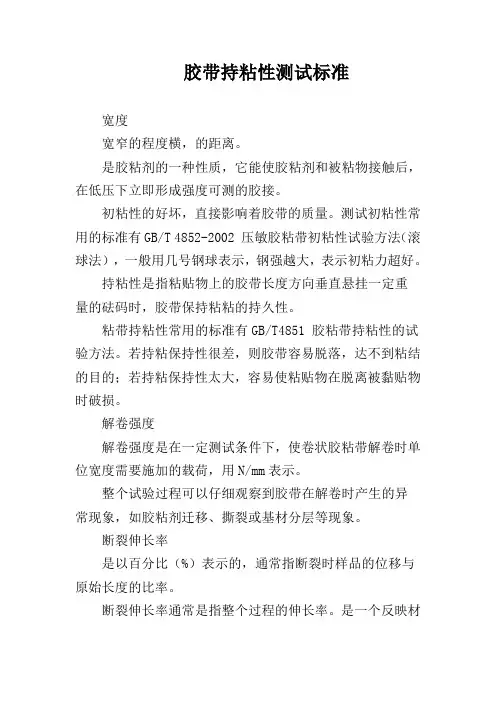 胶带持粘性测试标准

宽度

宽窄的程度横，的距离。

是胶粘剂的一种性质，它能使胶粘剂和被粘物接触后，在低压下立即形成强度可测的胶接。

初粘性的好坏，直接影响着胶带的质量。测试初粘性常用的标准有 GB/T 4852-2002 压敏胶粘带初粘性试验方法(滚球法)，一般用几号钢球表示，钢强越大，表示初粘力超好。

持粘性是指粘贴物上的胶带长度方向垂直悬挂一定重量的砝码时，胶带保持粘粘的持久性。

粘带持粘性常用的标准有 GB/T4851 胶粘带持粘性的试验方法。若持粘保持性很差，则胶带容易脱落，达不到粘结的目的；若持粘保持性太大，容易使粘贴物在脱离被黏贴物时破损。

解卷强度

解卷强度是在一定测试条件下，使卷状胶粘带解卷时单位宽度需要施加的载荷，用 N/mm 表示。

整个试验过程可以仔细观察到胶带在解卷时产生的异常现象，如胶粘剂迁移、撕裂或基材分层等现象。

断裂伸长率

是以百分比（%）表示的，通常指断裂时样品的位移与原始长度的比率。

断裂伸长率通常是指整个过程的伸长率。是一个反映材